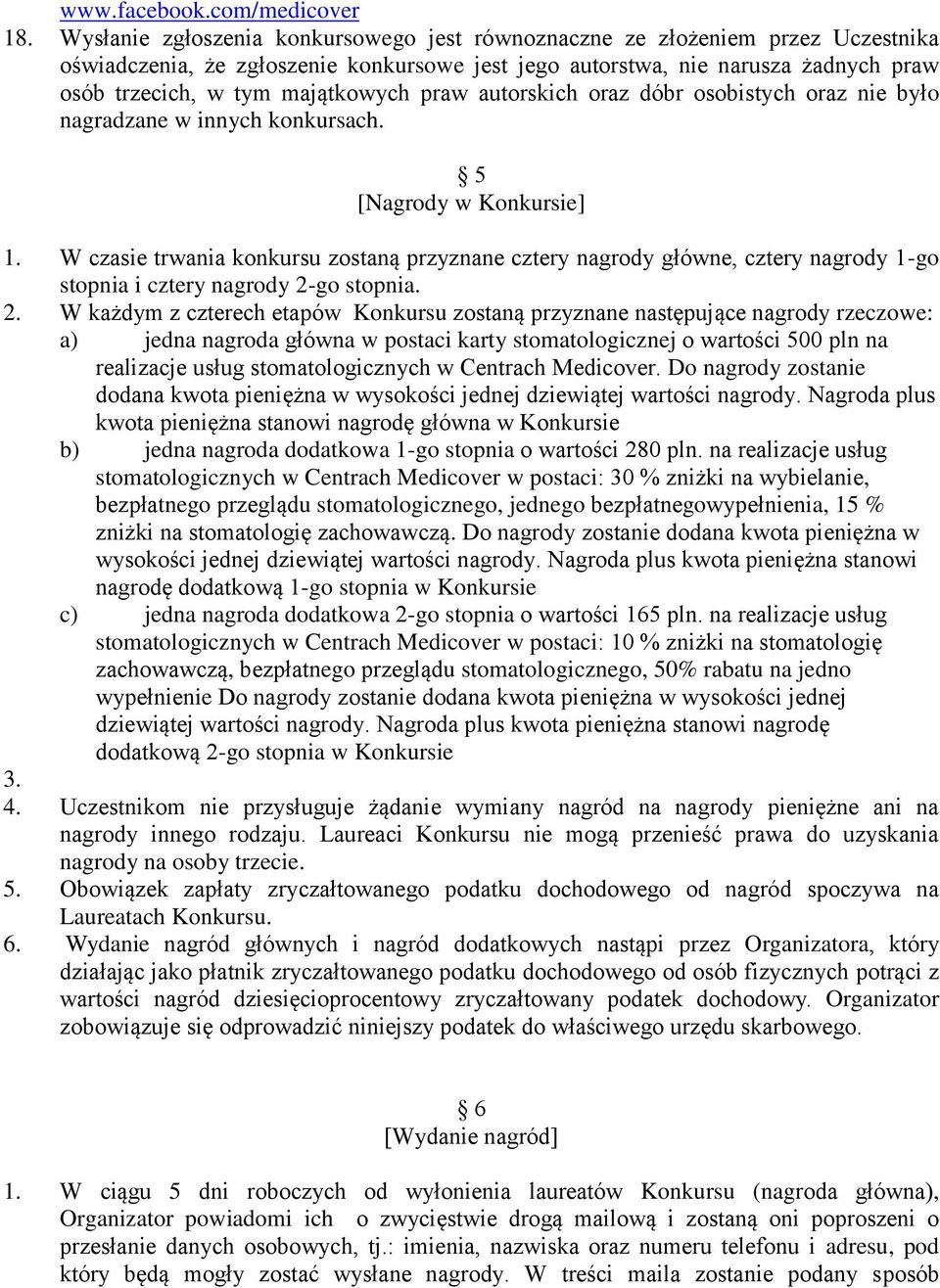 www.facebook.com/medicover

18. Wysłanie zgłoszenia konkursowego jest równoznaczne ze złożeniem przez Uczestnika oświadczenia, że zgłoszenie konkursowe jest jego autorstwa, nie narusza żadnych praw osób trzecich, w tym majątkowych praw autorskich oraz dóbr osobistych oraz nie było nagradzane w innych konkursach.

§ 5
[Nagrody w Konkursie]

1. W czasie trwania konkursu zostaną przyznane cztery nagrody główne, cztery nagrody 1-go stopnia i cztery nagrody 2-go stopnia.
2. W każdym z czterech etapów Konkursu zostaną przyznane następujące nagrody rzeczowe:
a) jedna nagroda główna w postaci karty stomatologicznej o wartości 500 pln na realizacje usług stomatologicznych w Centrach Medicover. Do nagrody zostanie dodana kwota pieniężna w wysokości jednej dziewiątej wartości nagrody. Nagroda plus kwota pieniężna stanowi nagrodę główna w Konkursie
b) jedna nagroda dodatkowa 1-go stopnia o wartości 280 pln. na realizacje usług stomatologicznych w Centrach Medicover w postaci: 30 % zniżki na wybielanie, bezpłatnego przeglądu stomatologicznego, jednego bezpłatnegowypełnienia, 15 % zniżki na stomatologię zachowawczą. Do nagrody zostanie dodana kwota pieniężna w wysokości jednej dziewiątej wartości nagrody. Nagroda plus kwota pieniężna stanowi nagrodę dodatkową 1-go stopnia w Konkursie
c) jedna nagroda dodatkowa 2-go stopnia o wartości 165 pln. na realizacje usług stomatologicznych w Centrach Medicover w postaci: 10 % zniżki na stomatologię zachowawczą, bezpłatnego przeglądu stomatologicznego, 50% rabatu na jedno wypełnienie Do nagrody zostanie dodana kwota pieniężna w wysokości jednej dziewiątej wartości nagrody. Nagroda plus kwota pieniężna stanowi nagrodę dodatkową 2-go stopnia w Konkursie
3.
4. Uczestnikom nie przysługuje żądanie wymiany nagród na nagrody pieniężne ani na nagrody innego rodzaju. Laureaci Konkursu nie mogą przenieść prawa do uzyskania nagrody na osoby trzecie.
5. Obowiązek zapłaty zryczałtowanego podatku dochodowego od nagród spoczywa na Laureatach Konkursu.
6. Wydanie nagród głównych i nagród dodatkowych nastąpi przez Organizatora, który działając jako płatnik zryczałtowanego podatku dochodowego od osób fizycznych potrąci z wartości nagród dziesięcioprocentowy zryczałtowany podatek dochodowy. Organizator zobowiązuje się odprowadzić niniejszy podatek do właściwego urzędu skarbowego.

§ 6
[Wydanie nagród]

1. W ciągu 5 dni roboczych od wyłonienia laureatów Konkursu (nagroda główna), Organizator powiadomi ich o zwycięstwie drogą mailową i zostaną oni poproszeni o przesłanie danych osobowych, tj.: imienia, nazwiska oraz numeru telefonu i adresu, pod który będą mogły zostać wysłane nagrody. W treści maila zostanie podany sposób